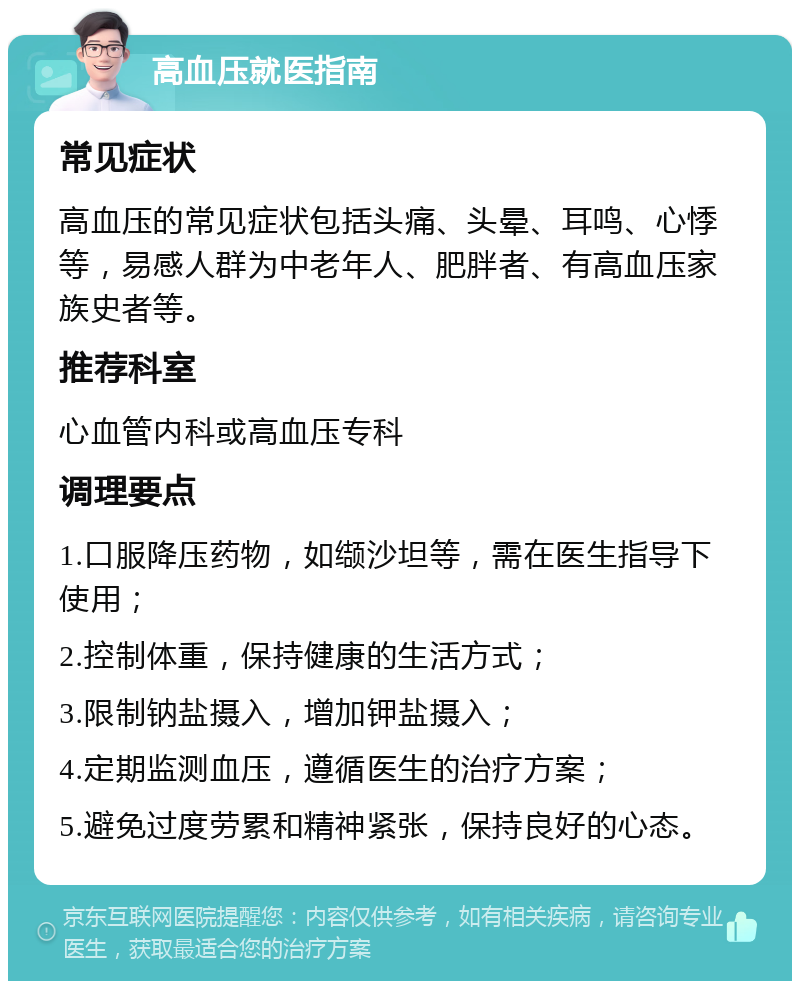 高血压就医指南

常见症状

高血压的常见症状包括头痛、头晕、耳鸣、心悸等，易感人群为中老年人、肥胖者、有高血压家族史者等。

推荐科室

心血管内科或高血压专科

调理要点

1.口服降压药物，如缬沙坦等，需在医生指导下使用；

2.控制体重，保持健康的生活方式；

3.限制钠盐摄入，增加钾盐摄入；

4.定期监测血压，遵循医生的治疗方案；

5.避免过度劳累和精神紧张，保持良好的心态。

京东互联网医院提醒您：内容仅供参考，如有相关疾病，请咨询专业医生，获取最适合您的治疗方案